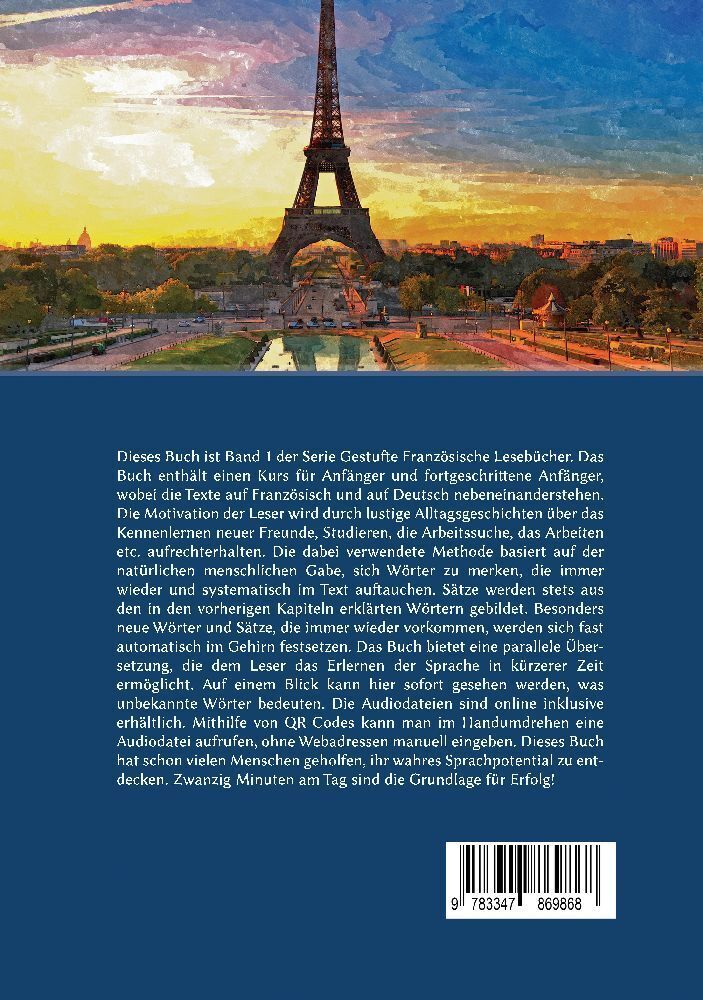 Dieses Buch ist Band 1 der Serie Gestufte Französische Lesebücher. Das Buch enthält einen Kurs für Anfänger und fortgeschrittene Anfänger, wobei die Texte auf Französisch und auf Deutsch nebeneinanderstehen. Die Motivation der Leser wird durch lustige Alltagsgeschichten über das Kennenlernen neuer Freunde, Studieren, die Arbeitssuche, das Arbeiten etc. aufrechterhalten. Die dabei verwendete Methode basiert auf der natürlichen menschlichen Gabe, sich Wörter zu merken, die immer wieder und systematisch im Text auftauchen. Sätze werden stets aus den in den vorherigen Kapiteln erklärten Wörtern gebildet. Besonders neue Wörter und Sätze, die immer wieder vorkommen, werden sich fast automatisch im Gehirn festsetzen. Das Buch bietet eine parallele Übersetzung, die dem Leser das Erlernen der Sprache in kürzerer Zeit ermöglicht. Auf einem Blick kann hier sofort gesehen werden, was unbekannte Wörter bedeuten. Die Audiodateien sind online inklusive erhältlich. Mithilfe von QR Codes kann man im Handumdrehen eine Audiodatei aufrufen, ohne Webadressen manuell eingeben. Dieses Buch hat schon vielen Menschen geholfen, ihr wahres Sprachpotential zu entdecken. Zwanzig Minuten am Tag sind die Grundlage für Erfolg!

9 783347 869868